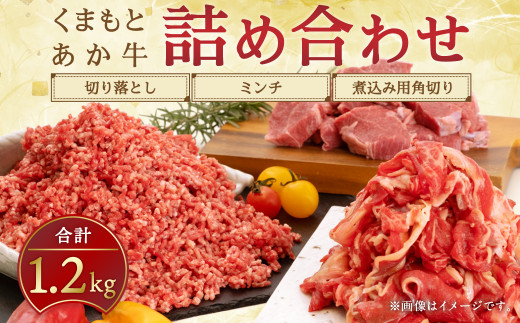 くまもと
あか牛

詰め合わせ

切り落とし

ミンチ

煮込み用角切り

合計
1.2kg

※画像はイメージです。